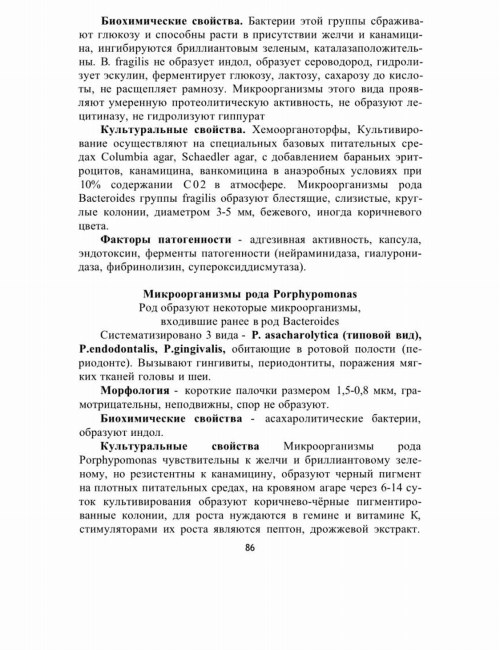 **Биохимические свойства.** Бактерии этой группы сбраживают глюкозу и способны расти в присутствии желчи и канамицина, ингибируются бриллиантовым зеленым, каталазаположительны. B. fragilis не образует индол, образует сероводород, гидролизует эскулин, ферментирует глюкозу, лактозу, сахарозу до кислоты, не расщепляет рамнозу. Микроорганизмы этого вида проявляют умеренную протеолитическую активность, не образуют лецитиназу, не гидролизуют гиппурат

**Культуральные свойства.** Хемоорганоторфы, Культивирование осуществляют на специальных базовых питательных средах Columbia agar, Schaedler agar, с добавлением бараньих эритроцитов, канамицина, ванкомицина в анаэробных условиях при 10% содержании С02 в атмосфере. Микроорганизмы рода Bacteroides группы fragilis образуют блестящие, слизистые, круглые колонии, диаметром 3-5 мм, бежевого, иногда коричневого цвета.

**Факторы патогенности** - адгезивная активность, капсула, эндотоксин, ферменты патогенности (нейраминидаза, гиалуронидаза, фибринолизин, супероксиддисмутаза).

**Микроорганизмы рода Porphypomonas**
Род образуют некоторые микроорганизмы, входившие ранее в род Bacteroides

Систематизировано 3 вида - **P. asacharolytica (типовой вид), P.endodontalis, P.gingivalis,** обитающие в ротовой полости (периодонте). Вызывают гингивиты, периодонтиты, поражения мягких тканей головы и шеи.

**Морфология** - короткие палочки размером 1,5-0,8 мкм, грамотрицательны, неподвижны, спор не образуют.

**Биохимические свойства** - асахаролитические бактерии, образуют индол.

**Культуральные свойства** Микроорганизмы рода Porphypomonas чувствительны к желчи и бриллиантовому зеленому, но резистентны к канамицину, образуют черный пигмент на плотных питательных средах, на кровяном агаре через 6-14 суток культивирования образуют коричнево-чёрные пигментированные колонии, для роста нуждаются в гемине и витамине К, стимуляторами их роста являются пептон, дрожжевой экстракт.

86